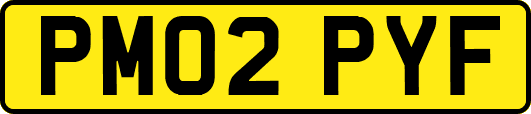 PM02 PYF